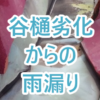 谷樋劣化
からの
雨漏り